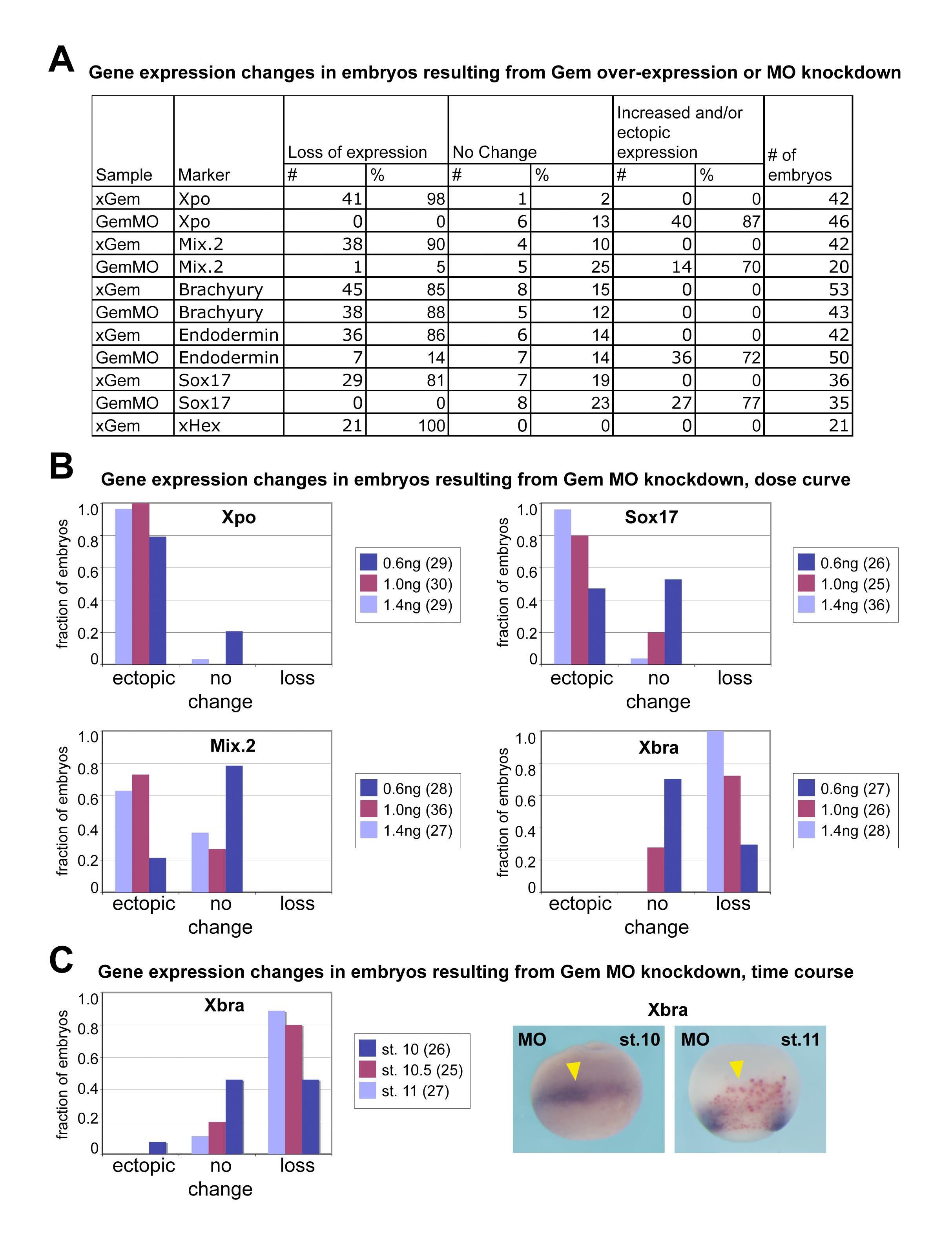 A

Gene expression changes in embryos resulting from Gem over-expression or MO knockdown

| Sample | Marker | Loss of expression # | Loss of expression % | No Change # | No Change % | Increased and/or ectopic expression # | Increased and/or ectopic expression % | # of embryos |
|---|---|---|---|---|---|---|---|---|
| xGem | Xpo | 41 | 98 | 1 | 2 | 0 | 0 | 42 |
| GemMO | Xpo | 0 | 0 | 6 | 13 | 40 | 87 | 46 |
| xGem | Mix.2 | 38 | 90 | 4 | 10 | 0 | 0 | 42 |
| GemMO | Mix.2 | 1 | 5 | 5 | 25 | 14 | 70 | 20 |
| xGem | Brachyury | 45 | 85 | 8 | 15 | 0 | 0 | 53 |
| GemMO | Brachyury | 38 | 88 | 5 | 12 | 0 | 0 | 43 |
| xGem | Endodermin | 36 | 86 | 6 | 14 | 0 | 0 | 42 |
| GemMO | Endodermin | 7 | 14 | 7 | 14 | 36 | 72 | 50 |
| xGem | Sox17 | 29 | 81 | 7 | 19 | 0 | 0 | 36 |
| GemMO | Sox17 | 0 | 0 | 8 | 23 | 27 | 77 | 35 |
| xGem | xHex | 21 | 100 | 0 | 0 | 0 | 0 | 21 |

B

Gene expression changes in embryos resulting from Gem MO knockdown, dose curve

Xpo
fraction of embryos
1.0 0.8 0.6 0.4 0.2 0
ectopic no change loss
0.6ng (29)
1.0ng (30)
1.4ng (29)

Sox17
fraction of embryos
1.0 0.8 0.6 0.4 0.2 0
ectopic no change loss
0.6ng (26)
1.0ng (25)
1.4ng (36)

Mix.2
fraction of embryos
1.0 0.8 0.6 0.4 0.2 0
ectopic no change loss
0.6ng (28)
1.0ng (36)
1.4ng (27)

Xbra
fraction of embryos
1.0 0.8 0.6 0.4 0.2 0
ectopic no change loss
0.6ng (27)
1.0ng (26)
1.4ng (28)

C

Gene expression changes in embryos resulting from Gem MO knockdown, time course

Xbra
fraction of embryos
1.0 0.8 0.6 0.4 0.2 0
ectopic no change loss
st. 10 (26)
st. 10.5 (25)
st. 11 (27)

Xbra
MO st.10
MO st.11